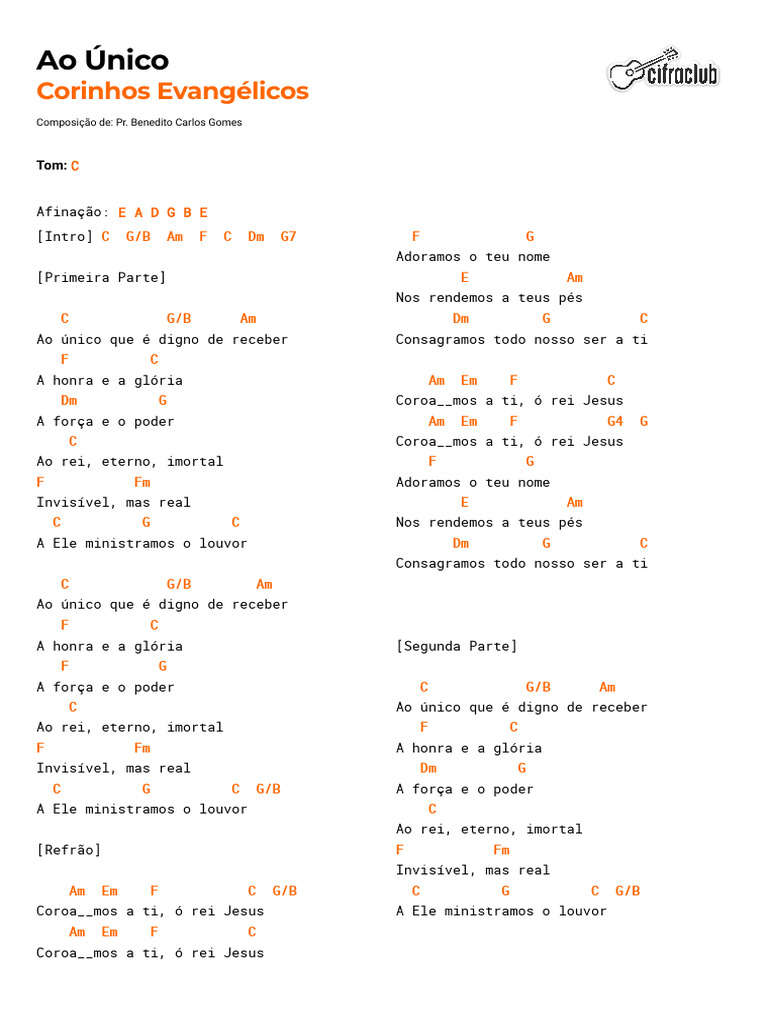 Ao Único
Corinhos Evangélicos

cifraclub

Composição de: Pr. Benedito Carlos Gomes

Tom: C

Afinação: E A D G B E
[Intro] C G/B Am F C Dm G7

[Primeira Parte]

C G/B Am
Ao único que é digno de receber
F C
A honra e a glória
Dm G
A força e o poder
C
Ao rei, eterno, imortal
F Fm
Invisível, mas real
C G C
A Ele ministramos o louvor

C G/B Am
Ao único que é digno de receber
F C
A honra e a glória
F G
A força e o poder
C
Ao rei, eterno, imortal
F Fm
Invisível, mas real
C G C G/B
A Ele ministramos o louvor

[Refrão]

Am Em F C G/B
Coroa__mos a ti, ó rei Jesus
Am Em F C
Coroa__mos a ti, ó rei Jesus

F G
Adoramos o teu nome
E Am
Nos rendemos a teus pés
Dm G C
Consagramos todo nosso ser a ti

Am Em F C
Coroa__mos a ti, ó rei Jesus
Am Em F G4 G
Coroa__mos a ti, ó rei Jesus
F G
Adoramos o teu nome
E Am
Nos rendemos a teus pés
Dm G C
Consagramos todo nosso ser a ti

[Segunda Parte]

C G/B Am
Ao único que é digno de receber
F C
A honra e a glória
Dm G
A força e o poder
C
Ao rei, eterno, imortal
F Fm
Invisível, mas real
C G C G/B
A Ele ministramos o louvor